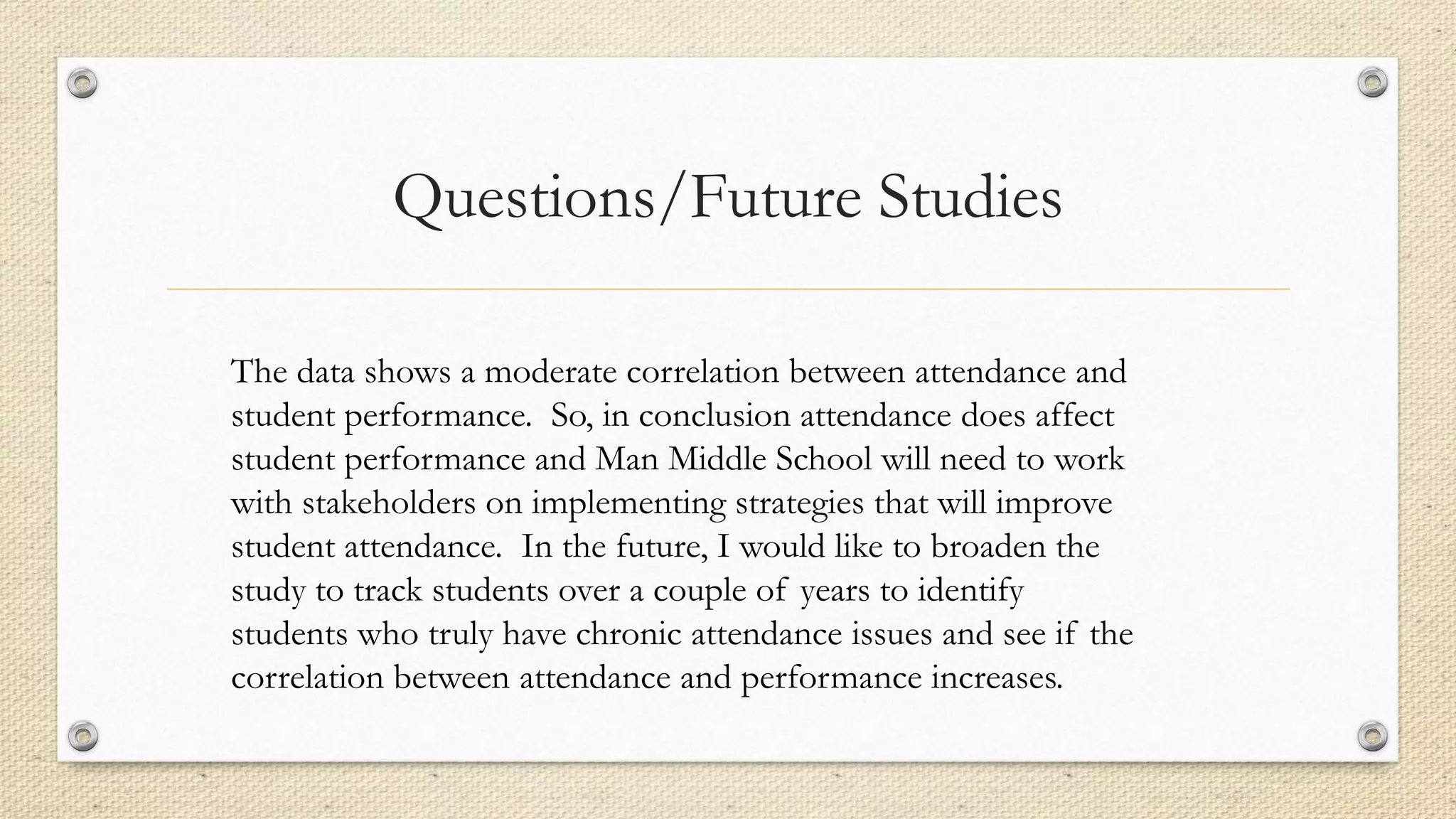 Questions/Future Studies

The data shows a moderate correlation between attendance and student performance.  So, in conclusion attendance does affect student performance and Man Middle School will need to work with stakeholders on implementing strategies that will improve student attendance.  In the future, I would like to broaden the study to track students over a couple of years to identify students who truly have chronic attendance issues and see if the correlation between attendance and performance increases.